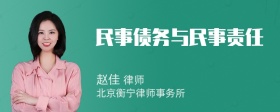 民事债务与民事责任

赵佳 律师
北京衡宁律师事务所